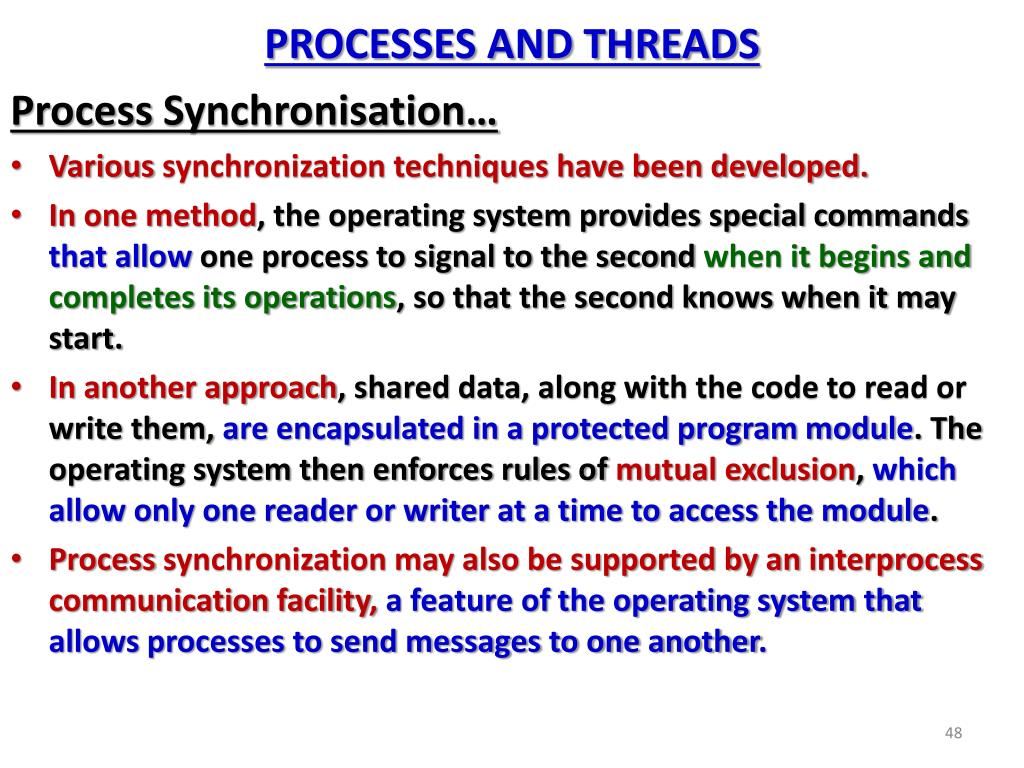 PROCESSES AND THREADS

Process Synchronisation…

• Various synchronization techniques have been developed.
• In one method, the operating system provides special commands that allow one process to signal to the second when it begins and completes its operations, so that the second knows when it may start.
• In another approach, shared data, along with the code to read or write them, are encapsulated in a protected program module. The operating system then enforces rules of mutual exclusion, which allow only one reader or writer at a time to access the module.
• Process synchronization may also be supported by an interprocess communication facility, a feature of the operating system that allows processes to send messages to one another.

48